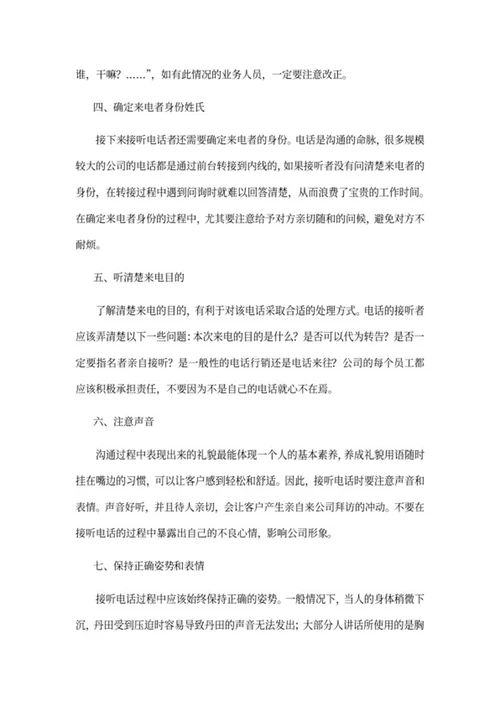 谁，干嘛？……”，如有此情况的业务人员，一定要注意改正。

四、确定来电者身份姓氏

接下来接听电话者还需要确定来电者的身份。电话是沟通的命脉，很多规模较大的公司的电话都是通过前台转接到内线的，如果接听者没有问清楚来电者的身份，在转接过程中遇到问询时就难以回答清楚，从而浪费了宝贵的工作时间。在确定来电者身份的过程中，尤其要注意给予对方亲切随和的问候，避免对方不耐烦。

五、听清楚来电目的

了解清楚来电的目的，有利于对该电话采取合适的处理方式。电话的接听者应该弄清楚以下一些问题：本次来电的目的是什么？是否可以代为转告？是否一定要指名者亲自接听？是一般性的电话行销还是电话来往？公司的每个员工都应该积极承担责任，不要因为不是自己的电话就心不在焉。

六、注意声音

沟通过程中表现出来的礼貌最能体现一个人的基本素养，养成礼貌用语随时挂在嘴边的习惯，可以让客户感到轻松和舒适。因此，接听电话时要注意声音和表情。声音好听，并且待人亲切，会让客户产生亲自来公司拜访的冲动。不要在接听电话的过程中暴露出自己的不良心情，影响公司形象。

七、保持正确姿势和表情

接听电话过程中应该始终保持正确的姿势。一般情况下，当人的身体稍微下沉，丹田受到压迫时容易导致丹田的声音无法发出；大部分人讲话所使用的是胸